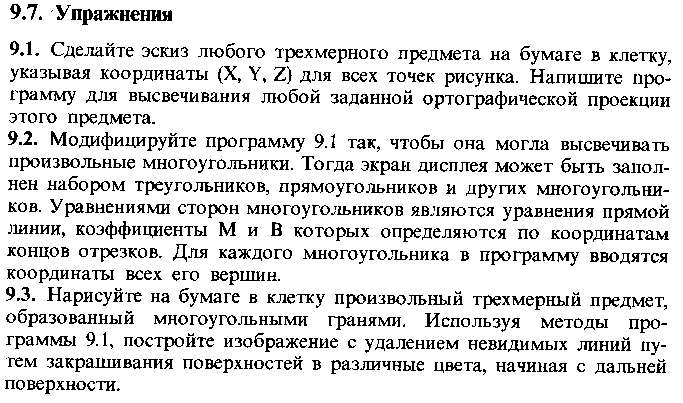 9.7. Упражнения

9.1. Сделайте эскиз любого трехмерного предмета на бумаге в клетку, указывая координаты (X, Y, Z) для всех точек рисунка. Напишите программу для высвечивания любой заданной ортографической проекции этого предмета.

9.2. Модифицируйте программу 9.1 так, чтобы она могла высвечивать произвольные многоугольники. Тогда экран дисплея может быть заполнен набором треугольников, прямоугольников и других многоугольников. Уравнениями сторон многоугольников являются уравнения прямой линии, коэффициенты M и B которых определяются по координатам концов отрезков. Для каждого многоугольника в программу вводятся координаты всех его вершин.

9.3. Нарисуйте на бумаге в клетку произвольный трехмерный предмет, образованный многоугольными гранями. Используя методы программы 9.1, постройте изображение с удалением невидимых линий путем закрашивания поверхностей в различные цвета, начиная с дальней поверхности.